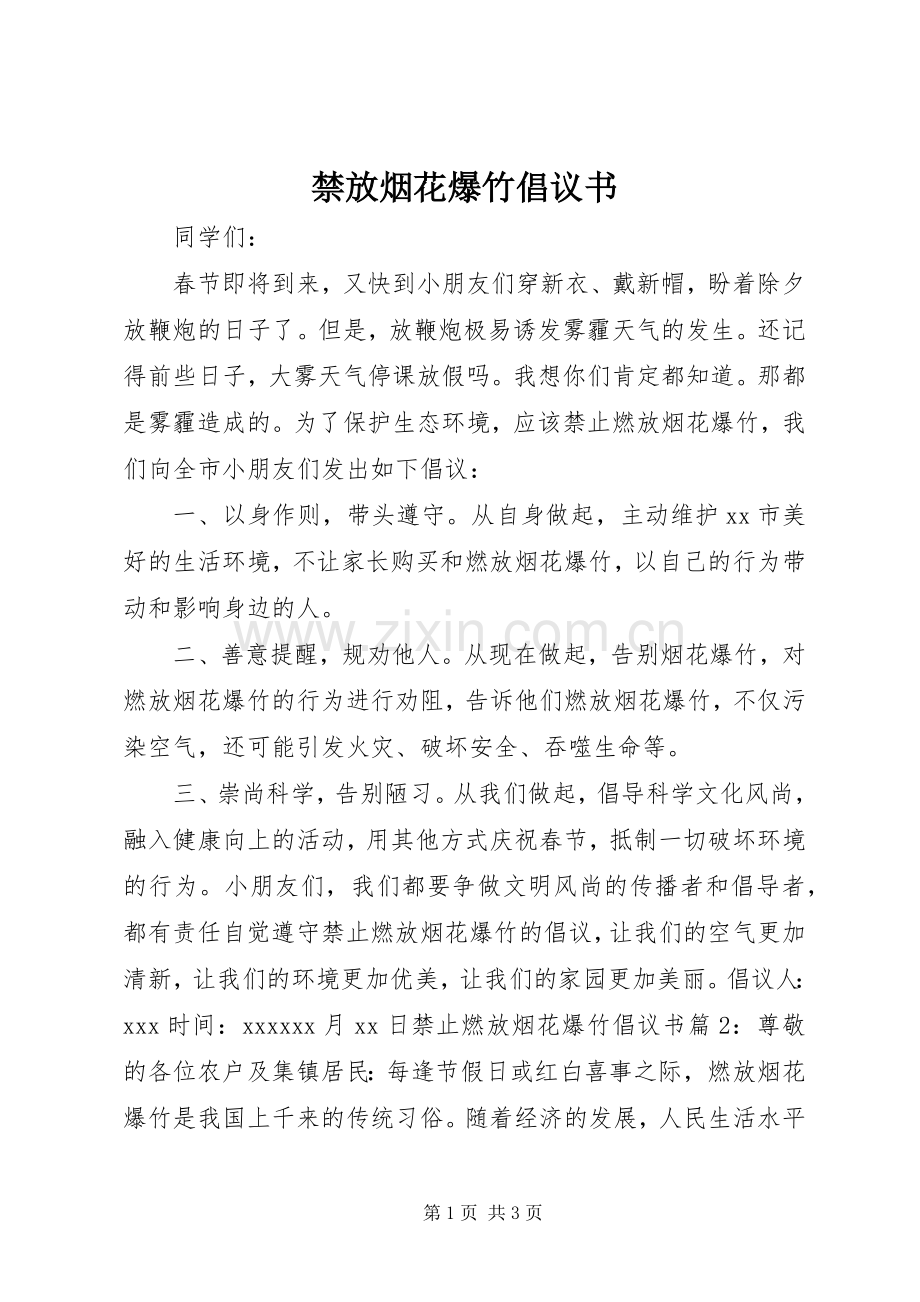 禁放烟花爆竹倡议书

同学们：

春节即将到来，又快到小朋友们穿新衣、戴新帽，盼着除夕放鞭炮的日子了。但是，放鞭炮极易诱发雾霾天气的发生。还记得前些日子，大雾天气停课放假吗。我想你们肯定都知道。那都是雾霾造成的。为了保护生态环境，应该禁止燃放烟花爆竹，我们向全市小朋友们发出如下倡议：

一、以身作则，带头遵守。从自身做起，主动维护xx市美好的生活环境，不让家长购买和燃放烟花爆竹，以自己的行为带动和影响身边的人。

二、善意提醒，规劝他人。从现在做起，告别烟花爆竹，对燃放烟花爆竹的行为进行劝阻，告诉他们燃放烟花爆竹，不仅污染空气，还可能引发火灾、破坏安全、吞噬生命等。

三、崇尚科学，告别陋习。从我们做起，倡导科学文化风尚，融入健康向上的活动，用其他方式庆祝春节，抵制一切破坏环境的行为。小朋友们，我们都要争做文明风尚的传播者和倡导者，都有责任自觉遵守禁止燃放烟花爆竹的倡议，让我们的空气更加清新，让我们的环境更加优美，让我们的家园更加美丽。倡议人：xxx时间：xxxxxx月xx日禁止燃放烟花爆竹倡议书篇2：尊敬的各位农户及集镇居民：每逢节假日或红白喜事之际，燃放烟花爆竹是我国上千来的传统习俗。随着经济的发展，人民生活水平

第1页 共3页

www.zixin.com.cn